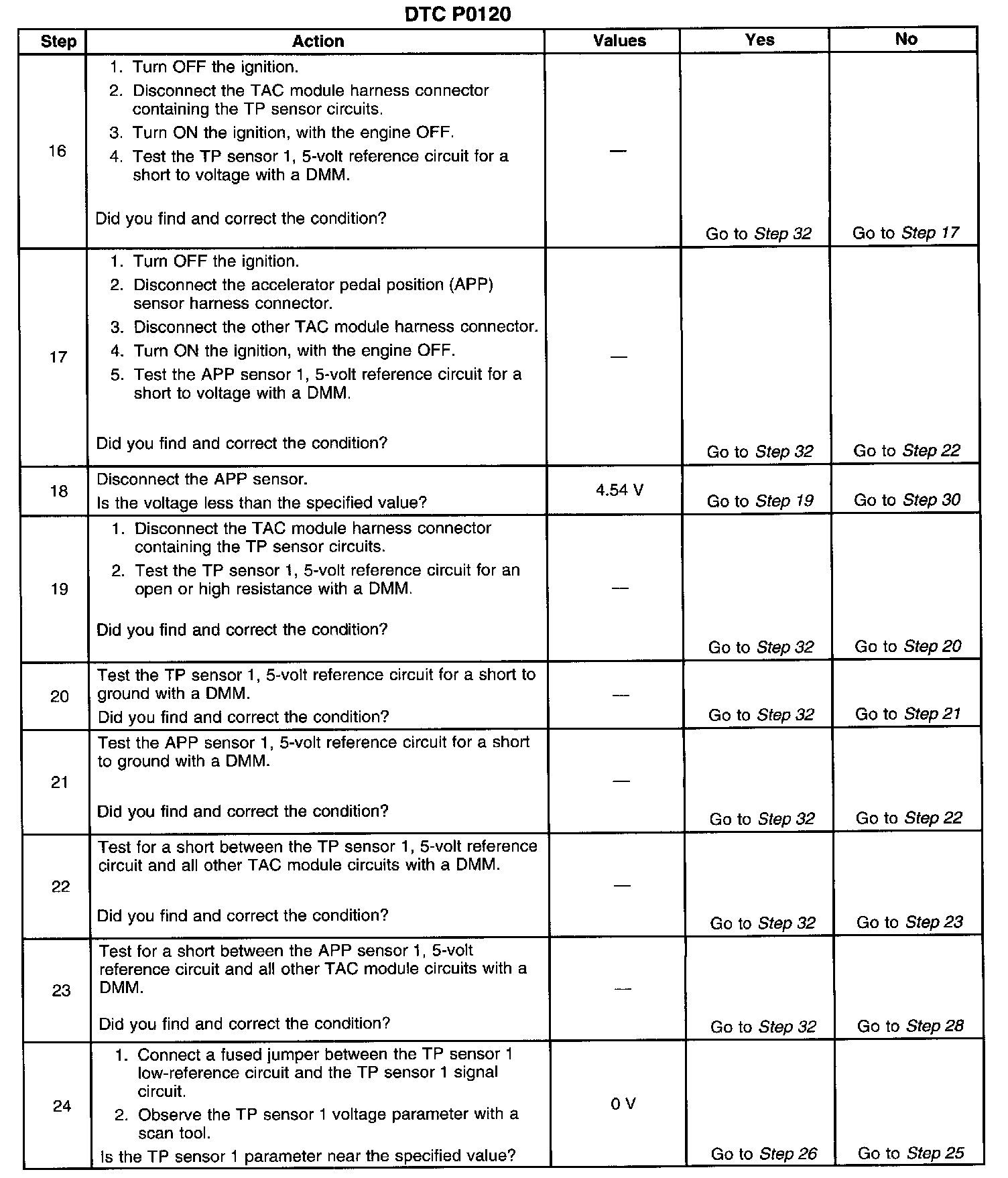 DTC P0120

| Step | Action | Values | Yes | No |
|---|---|---|---|---|
| 16 | 1. Turn OFF the ignition. 2. Disconnect the TAC module harness connector containing the TP sensor circuits. 3. Turn ON the ignition, with the engine OFF. 4. Test the TP sensor 1, 5-volt reference circuit for a short to voltage with a DMM. Did you find and correct the condition? | — | Go to Step 32 | Go to Step 17 |
| 17 | 1. Turn OFF the ignition. 2. Disconnect the accelerator pedal position (APP) sensor harness connector. 3. Disconnect the other TAC module harness connector. 4. Turn ON the ignition, with the engine OFF. 5. Test the APP sensor 1, 5-volt reference circuit for a short to voltage with a DMM. Did you find and correct the condition? | — | Go to Step 32 | Go to Step 22 |
| 18 | Disconnect the APP sensor. Is the voltage less than the specified value? | 4.54 V | Go to Step 19 | Go to Step 30 |
| 19 | 1. Disconnect the TAC module harness connector containing the TP sensor circuits. 2. Test the TP sensor 1, 5-volt reference circuit for an open or high resistance with a DMM. Did you find and correct the condition? | — | Go to Step 32 | Go to Step 20 |
| 20 | Test the TP sensor 1, 5-volt reference circuit for a short to ground with a DMM. Did you find and correct the condition? | — | Go to Step 32 | Go to Step 21 |
| 21 | Test the APP sensor 1, 5-volt reference circuit for a short to ground with a DMM. Did you find and correct the condition? | — | Go to Step 32 | Go to Step 22 |
| 22 | Test for a short between the TP sensor 1, 5-volt reference circuit and all other TAC module circuits with a DMM. Did you find and correct the condition? | — | Go to Step 32 | Go to Step 23 |
| 23 | Test for a short between the APP sensor 1, 5-volt reference circuit and all other TAC module circuits with a DMM. Did you find and correct the condition? | — | Go to Step 32 | Go to Step 28 |
| 24 | 1. Connect a fused jumper between the TP sensor 1 low-reference circuit and the TP sensor 1 signal circuit. 2. Observe the TP sensor 1 voltage parameter with a scan tool. Is the TP sensor 1 parameter near the specified value? | 0 V | Go to Step 26 | Go to Step 25 |